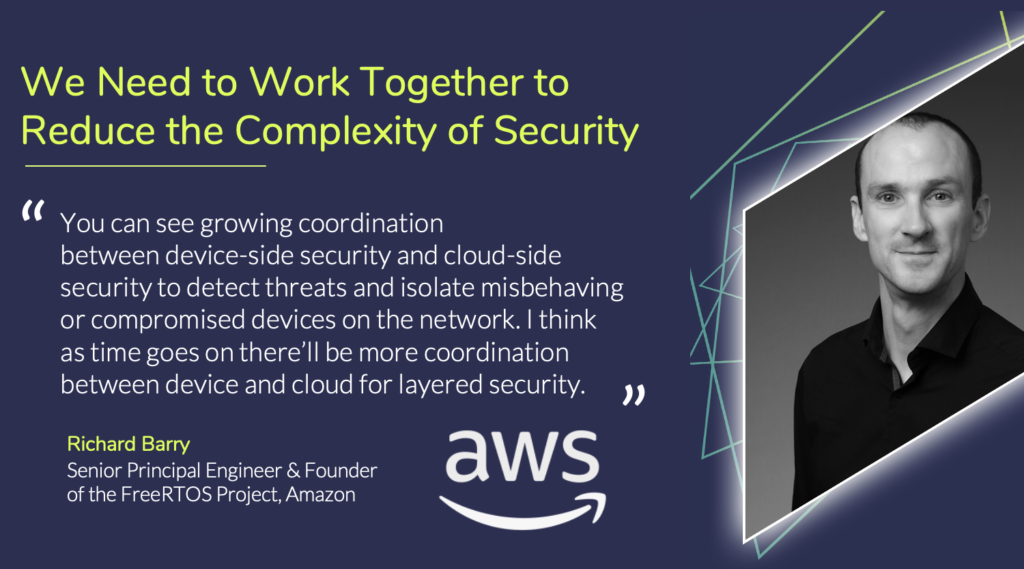 We Need to Work Together to Reduce the Complexity of Security

“ You can see growing coordination between device-side security and cloud-side security to detect threats and isolate misbehaving or compromised devices on the network. I think as time goes on there’ll be more coordination between device and cloud for layered security. ”

Richard Barry
Senior Principal Engineer & Founder of the FreeRTOS Project, Amazon

aws